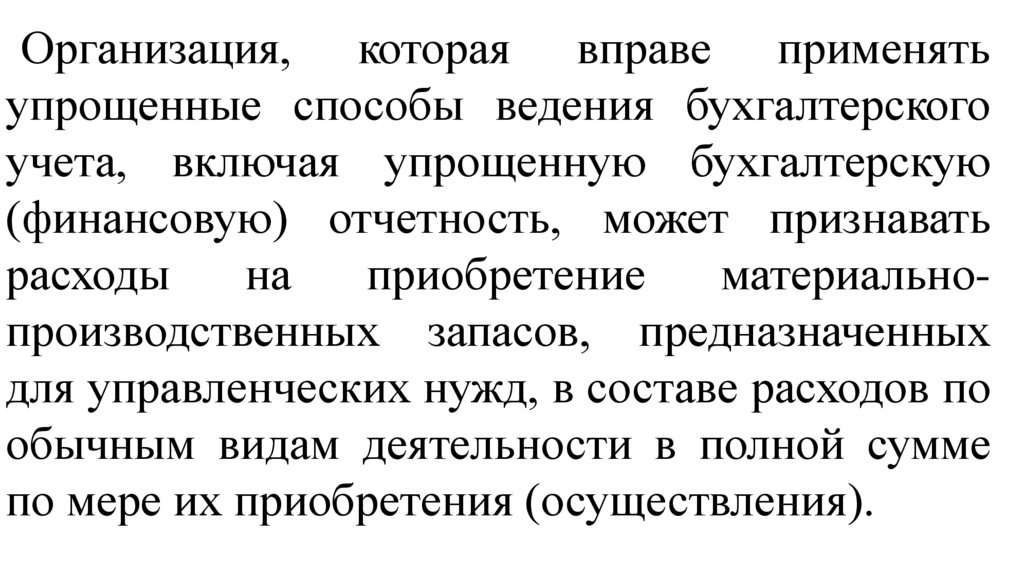 Организация, которая вправе применять упрощенные способы ведения бухгалтерского учета, включая упрощенную бухгалтерскую (финансовую) отчетность, может признавать расходы на приобретение материально-производственных запасов, предназначенных для управленческих нужд, в составе расходов по обычным видам деятельности в полной сумме по мере их приобретения (осуществления).